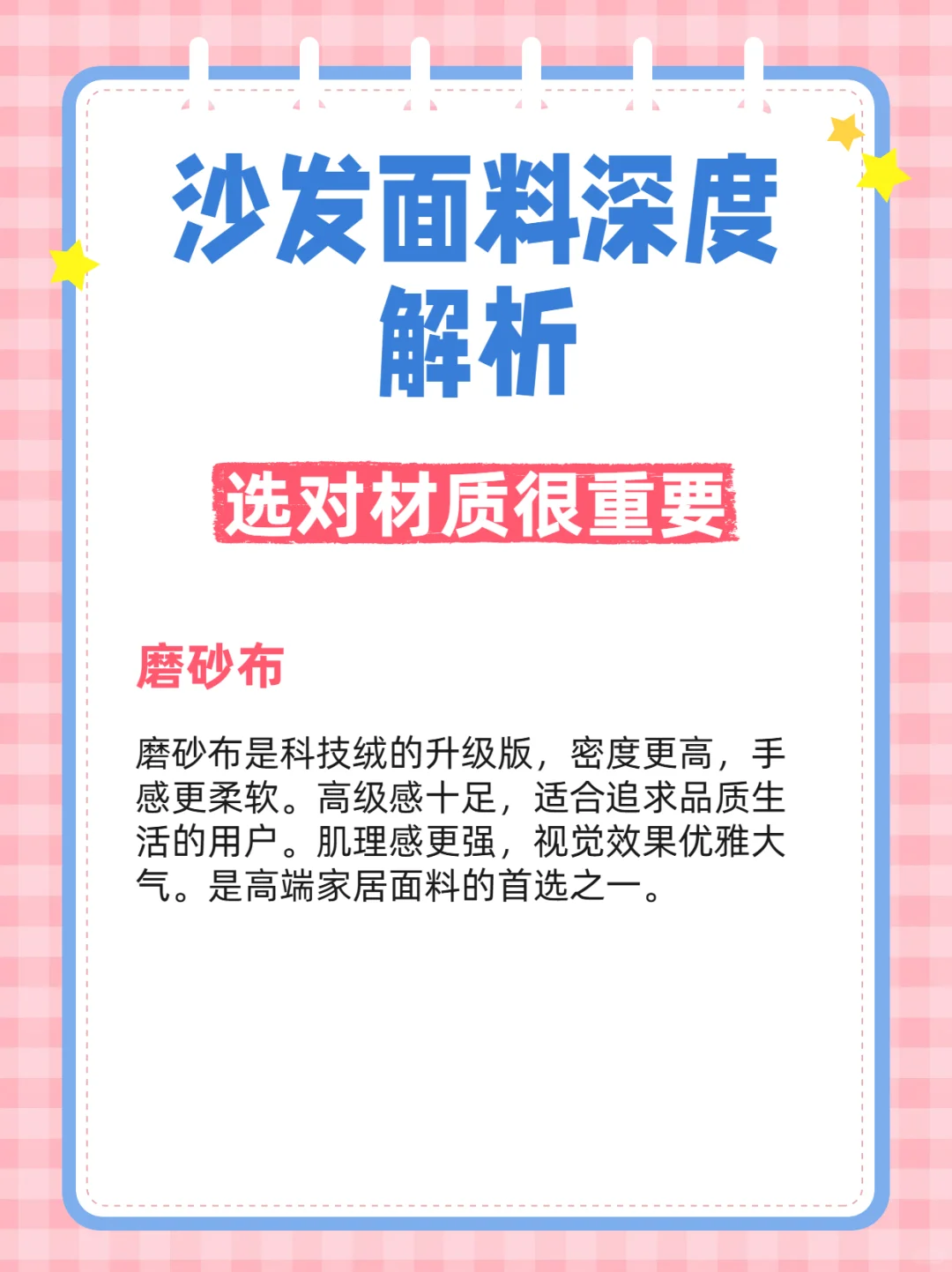 沙发面料深度解析

选对材质很重要

磨砂布

磨砂布是科技绒的升级版，密度更高，手感更柔软。高级感十足，适合追求品质生活的用户。肌理感更强，视觉效果优雅大气。是高端家居面料的首选之一。